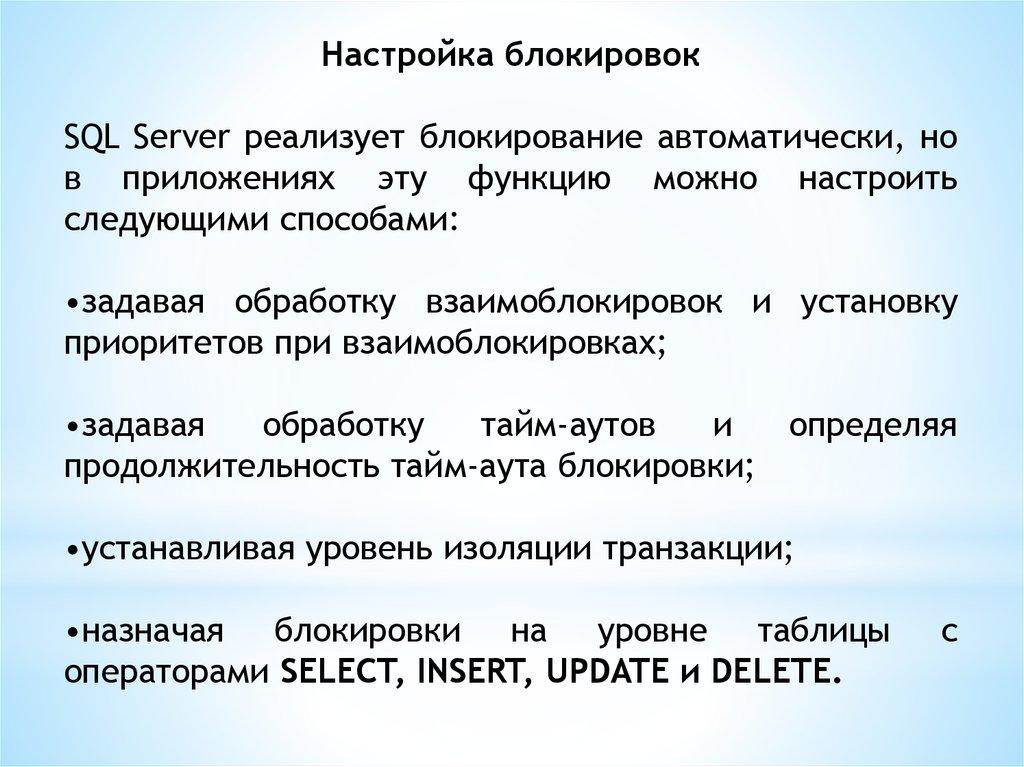 Настройка блокировок

SQL Server реализует блокирование автоматически, но в приложениях эту функцию можно настроить следующими способами:

• задавая обработку взаимоблокировок и установку приоритетов при взаимоблокировках;

• задавая обработку тайм-аутов и определяя продолжительность тайм-аута блокировки;

• устанавливая уровень изоляции транзакции;

• назначая блокировки на уровне таблицы с операторами SELECT, INSERT, UPDATE и DELETE.